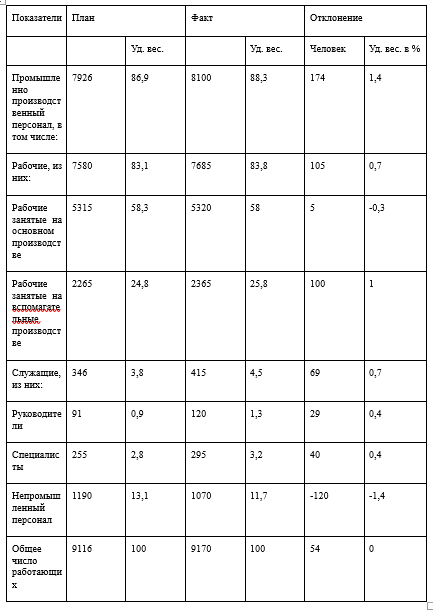 | Показатели | План | | Факт | | Отклонение | |
|---|---|---|---|---|---|---|
| | | Уд. вес. | | Уд. вес. | Человек | Уд. вес. в % |
| Промышленно производственный персонал, в том числе: | 7926 | 86,9 | 8100 | 88,3 | 174 | 1,4 |
| Рабочие, из них: | 7580 | 83,1 | 7685 | 83,8 | 105 | 0,7 |
| Рабочие занятые на основном производстве | 5315 | 58,3 | 5320 | 58 | 5 | -0,3 |
| Рабочие занятые на вспомагательные производстве | 2265 | 24,8 | 2365 | 25,8 | 100 | 1 |
| Служащие, из них: | 346 | 3,8 | 415 | 4,5 | 69 | 0,7 |
| Руководители | 91 | 0,9 | 120 | 1,3 | 29 | 0,4 |
| Специалисты | 255 | 2,8 | 295 | 3,2 | 40 | 0,4 |
| Непромышленный персонал | 1190 | 13,1 | 1070 | 11,7 | -120 | -1,4 |
| Общее число работающих | 9116 | 100 | 9170 | 100 | 54 | 0 |